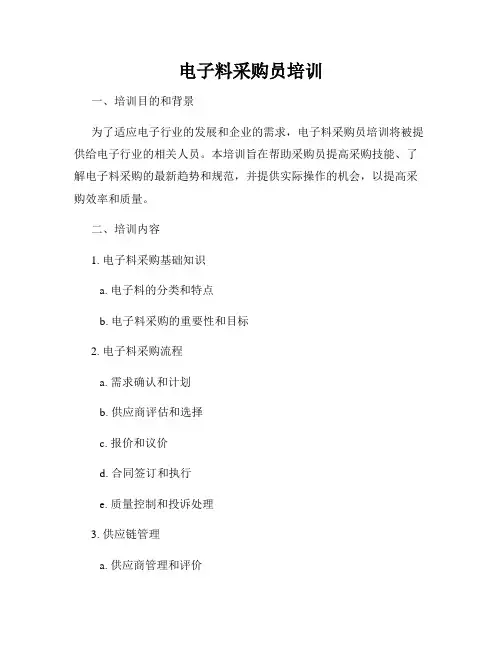 电子料采购员培训

一、培训目的和背景

为了适应电子行业的发展和企业的需求，电子料采购员培训将被提供给电子行业的相关人员。本培训旨在帮助采购员提高采购技能、了解电子料采购的最新趋势和规范，并提供实际操作的机会，以提高采购效率和质量。

二、培训内容

1. 电子料采购基础知识

a. 电子料的分类和特点

b. 电子料采购的重要性和目标

2. 电子料采购流程

a. 需求确认和计划

b. 供应商评估和选择

c. 报价和议价

d. 合同签订和执行

e. 质量控制和投诉处理

3. 供应链管理

a. 供应商管理和评价